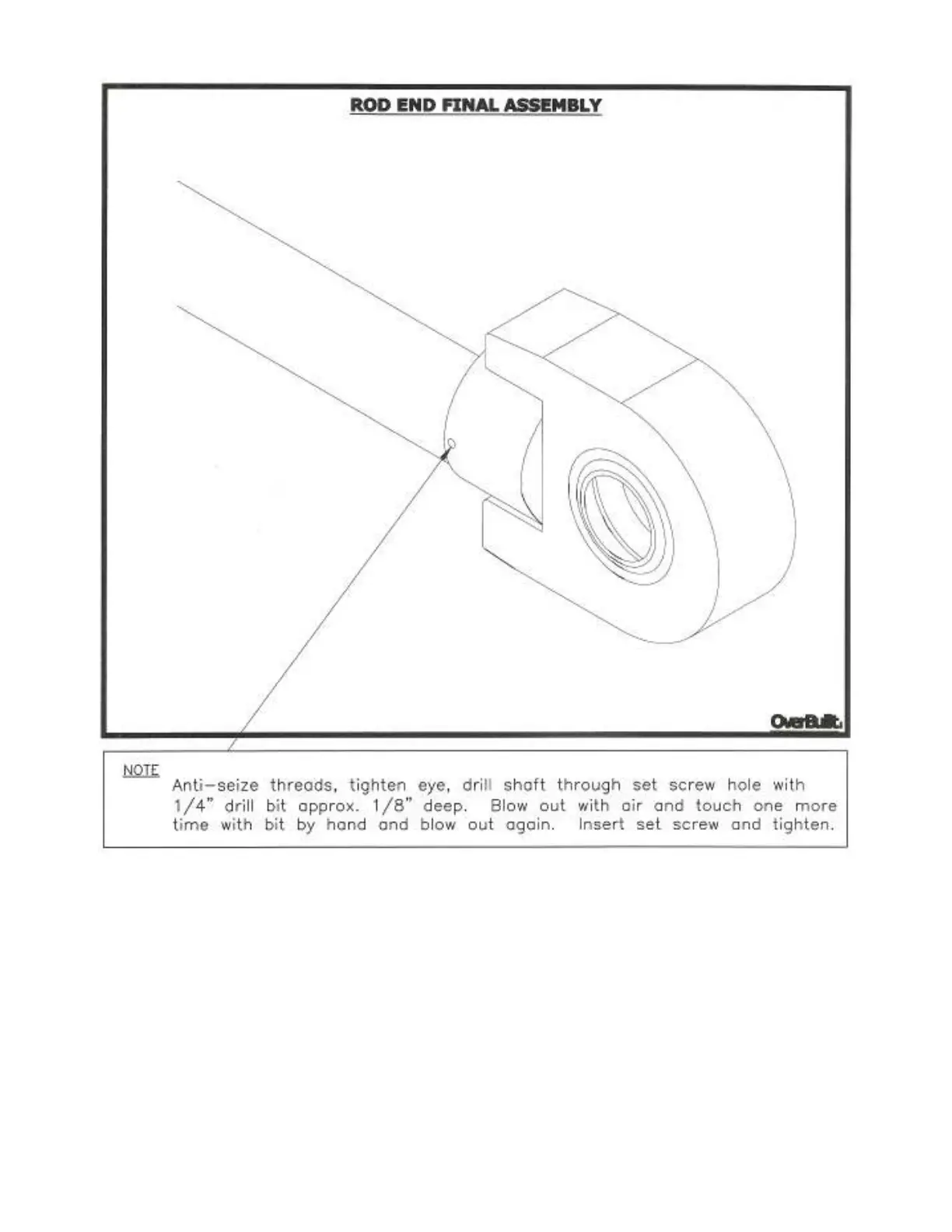 ROD END FINAL ASSEMBLY

OverBuilt.

NOTE
Anti-seize threads, tighten eye, drill shaft through set screw hole with 1/4" drill bit approx. 1/8" deep. Blow out with air and touch one more time with bit by hand and blow out again. Insert set screw and tighten.